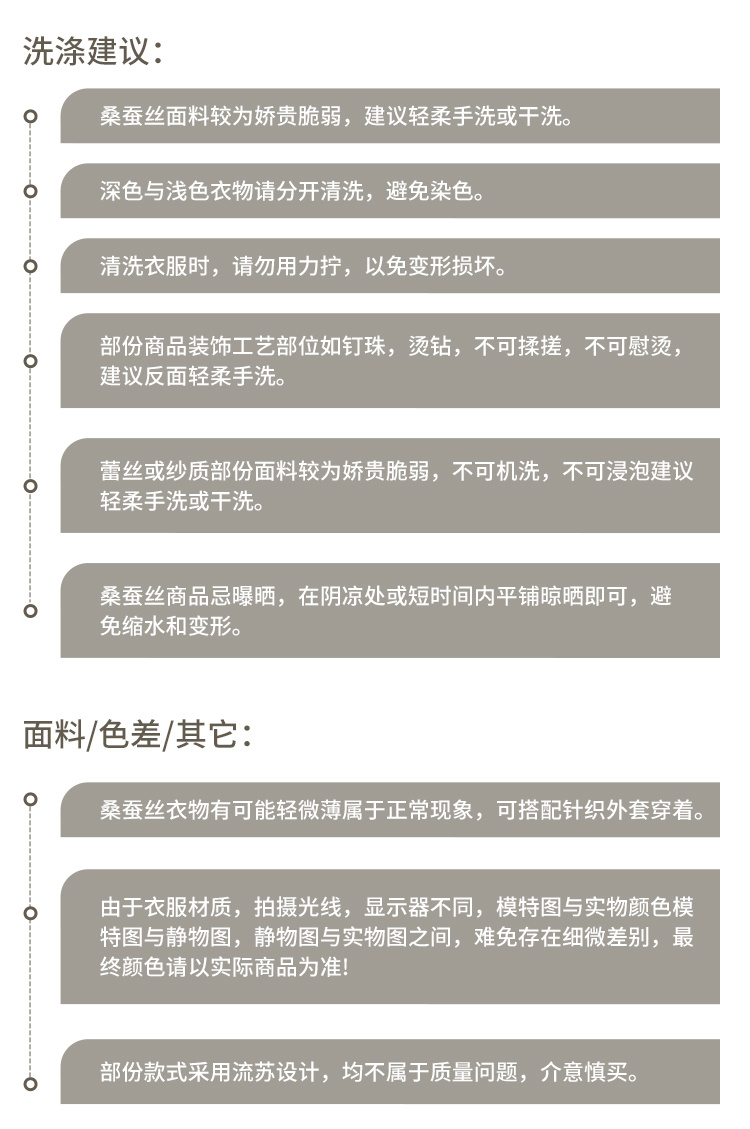 洗涤建议：

桑蚕丝面料较为娇贵脆弱，建议轻柔手洗或干洗。

深色与浅色衣物请分开清洗，避免染色。

清洗衣服时，请勿用力拧，以免变形损坏。

部份商品装饰工艺部位如钉珠，烫钻，不可揉搓，不可慰烫，建议反面轻柔手洗。

蕾丝或纱质部份面料较为娇贵脆弱，不可机洗，不可浸泡建议轻柔手洗或干洗。

桑蚕丝商品忌曝晒，在阴凉处或短时间内平铺晾晒即可，避免缩水和变形。

面料/色差/其它：

桑蚕丝衣物有可能轻微薄属于正常现象，可搭配针织外套穿着。

由于衣服材质，拍摄光线，显示器不同，模特图与实物颜色模特图与静物图，静物图与实物图之间，难免存在细微差别，最终颜色请以实际商品为准!

部份款式采用流苏设计，均不属于质量问题，介意慎买。